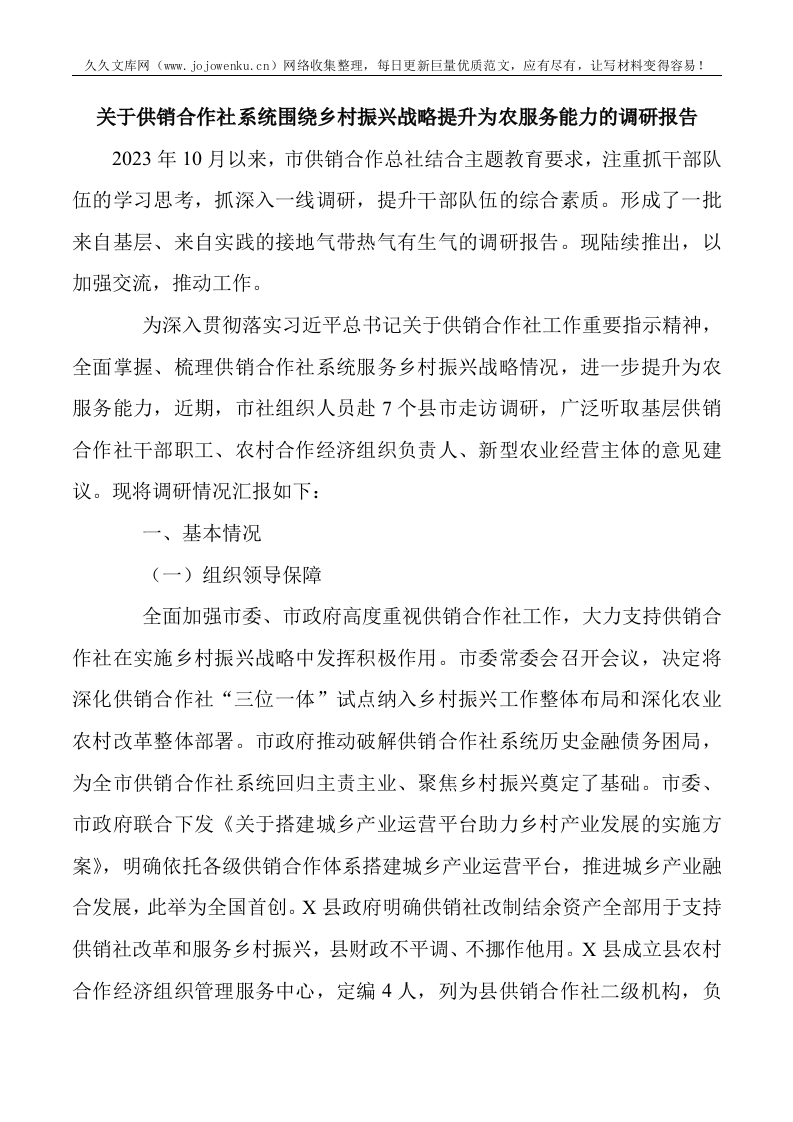 久久文库网（www.jojowenku.cn）网络收集整理，每日更新巨量优质范文，应有尽有，让写材料变得容易！

关于供销合作社系统围绕乡村振兴战略提升为农服务能力的调研报告

2023年10月以来，市供销合作总社结合主题教育要求，注重抓干部队伍的学习思考，抓深入一线调研，提升干部队伍的综合素质。形成了一批来自基层、来自实践的接地气带热气有生气的调研报告。现陆续推出，以加强交流，推动工作。

为深入贯彻落实习近平总书记关于供销合作社工作重要指示精神，全面掌握、梳理供销合作社系统服务乡村振兴战略情况，进一步提升为农服务能力，近期，市社组织人员赴7个县市走访调研，广泛听取基层供销合作社干部职工、农村合作经济组织负责人、新型农业经营主体的意见建议。现将调研情况汇报如下：

一、基本情况

（一）组织领导保障

全面加强市委、市政府高度重视供销合作社工作，大力支持供销合作社在实施乡村振兴战略中发挥积极作用。市委常委会召开会议，决定将深化供销合作社“三位一体”试点纳入乡村振兴工作整体布局和深化农业农村改革整体部署。市政府推动破解供销合作社系统历史金融债务困局，为全市供销合作社系统回归主责主业、聚焦乡村振兴奠定了基础。市委、市政府联合下发《关于搭建城乡产业运营平台助力乡村产业发展的实施方案》，明确依托各级供销合作体系搭建城乡产业运营平台，推进城乡产业融合发展，此举为全国首创。X县政府明确供销社改制结余资产全部用于支持供销社改革和服务乡村振兴，县财政不平调、不挪作他用。X县成立县农村合作经济组织管理服务中心，定编4人，列为县供销合作社二级机构，负